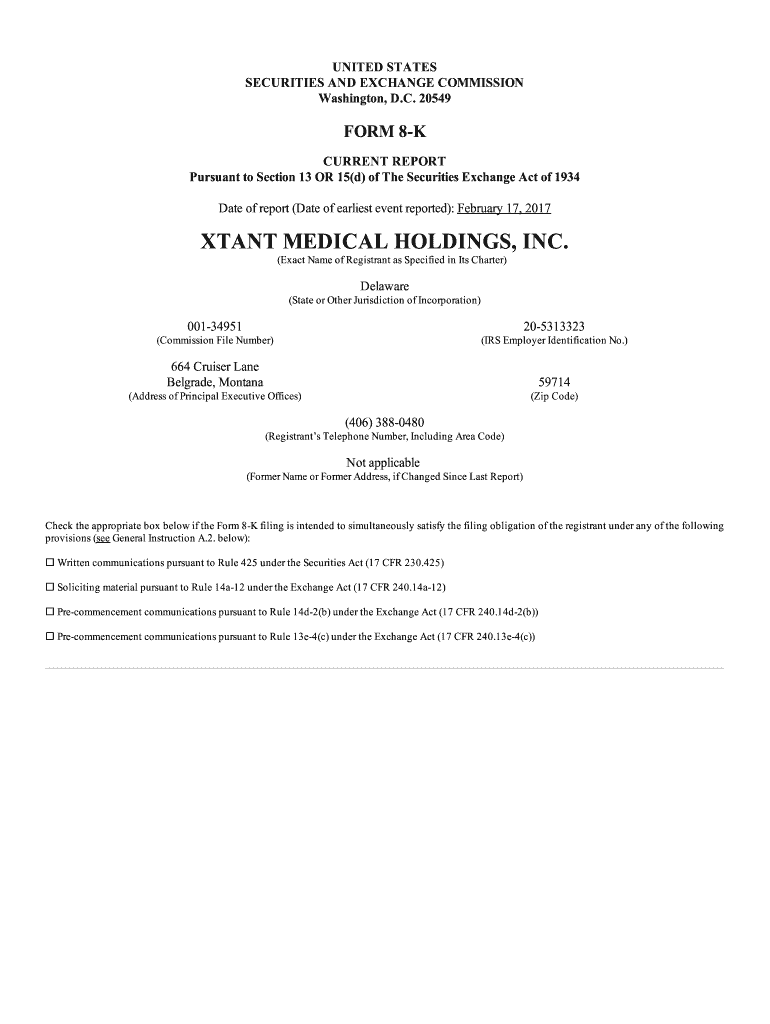 UNITED STATES
SECURITIES AND EXCHANGE COMMISSION
Washington, D.C. 20549

FORM 8-K

CURRENT REPORT
Pursuant to Section 13 OR 15(d) of The Securities Exchange Act of 1934

Date of report (Date of earliest event reported): February 17, 2017

XTANT MEDICAL HOLDINGS, INC.
(Exact Name of Registrant as Specified in Its Charter)

Delaware
(State or Other Jurisdiction of Incorporation)

001-34951
(Commission File Number)

20-5313323
(IRS Employer Identification No.)

664 Cruiser Lane
Belgrade, Montana
(Address of Principal Executive Offices)

59714
(Zip Code)

(406) 388-0480
(Registrant's Telephone Number, Including Area Code)

Not applicable
(Former Name or Former Address, if Changed Since Last Report)

Check the appropriate box below if the Form 8-K filing is intended to simultaneously satisfy the filing obligation of the registrant under any of the following provisions (see General Instruction A.2. below):

☐ Written communications pursuant to Rule 425 under the Securities Act (17 CFR 230.425)

☐ Soliciting material pursuant to Rule 14a-12 under the Exchange Act (17 CFR 240.14a-12)

☐ Pre-commencement communications pursuant to Rule 14d-2(b) under the Exchange Act (17 CFR 240.14d-2(b))

☐ Pre-commencement communications pursuant to Rule 13e-4(c) under the Exchange Act (17 CFR 240.13e-4(c))